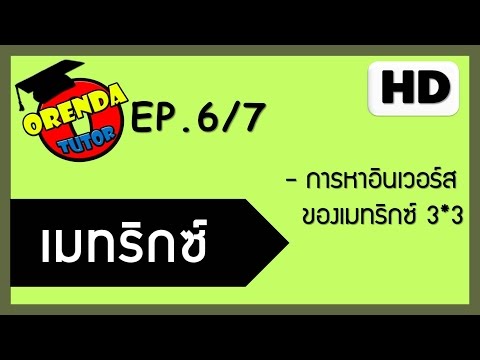 ORENDA TUTOR

EP.6/7

HD

- การหาอินเวอร์ส ของเมทริกซ์ 3*3

เมทริกซ์